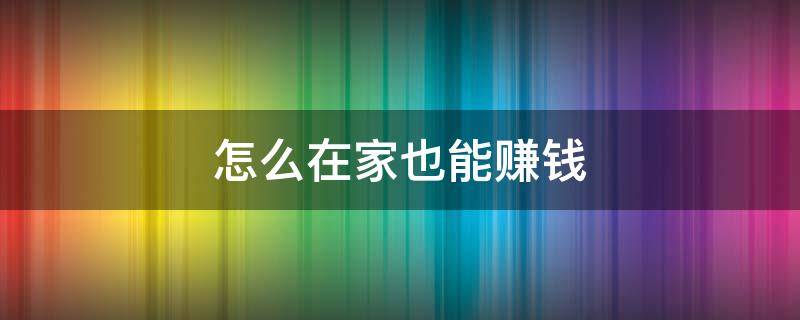 怎么在家也能赚钱